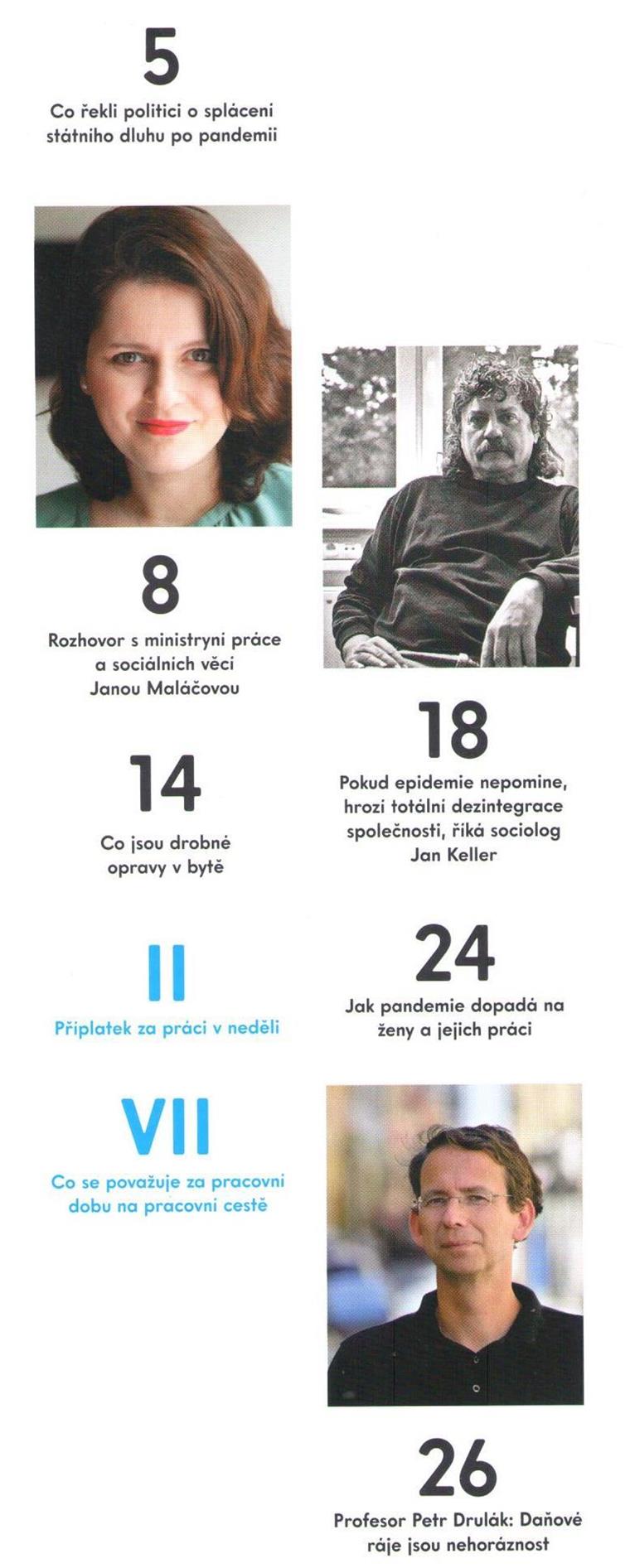 5

Co řekli politici o splácení státního dluhu po pandemii

8

Rozhovor s ministryní práce a sociálních věcí Janou Maláčovou

14

Co jsou drobné opravy v bytě

II

Příplatek za práci v neděli

VII

Co se považuje za pracovní dobu na pracovní cestě

18

Pokud epidemie nepomine, hrozí totální dezintegrace společnosti, říká sociolog Jan Keller

24

Jak pandemie dopadá na ženy a jejich práci

26

Profesor Petr Drulák: Daňové ráje jsou nehoráznost